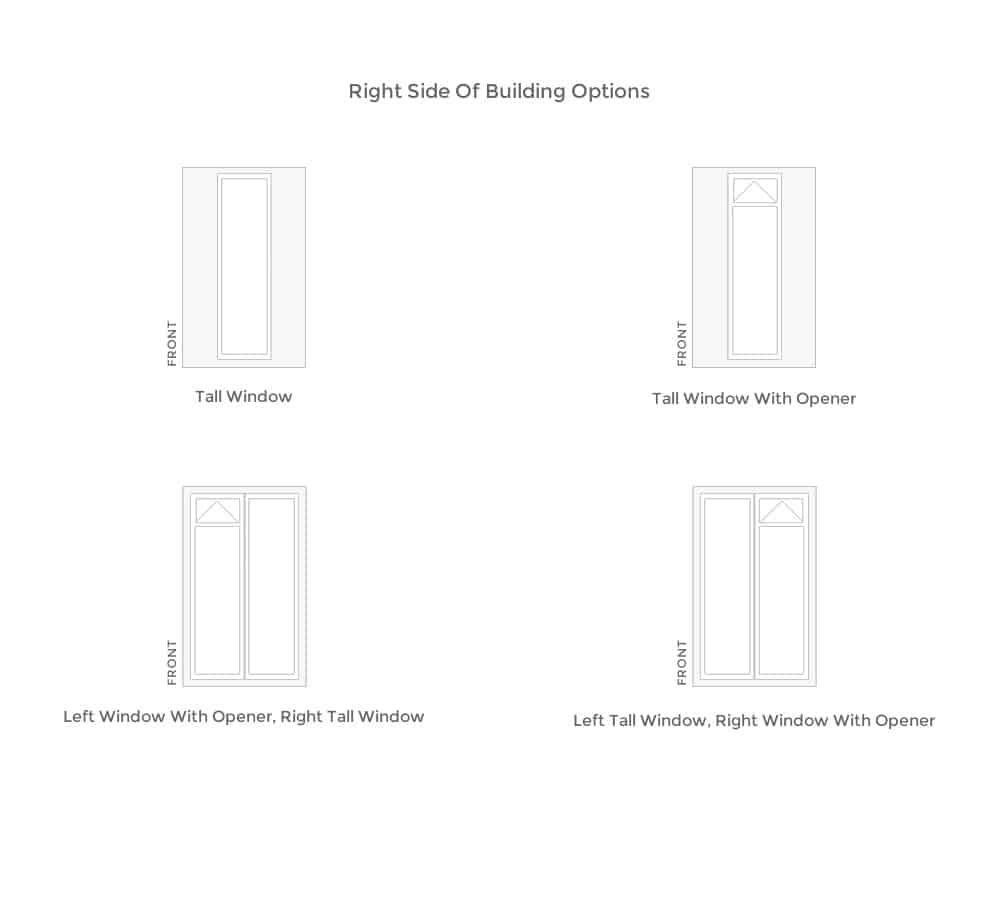 Right Side Of Building Options

FRONT

Tall Window

FRONT

Tall Window With Opener

FRONT

Left Window With Opener, Right Tall Window

FRONT

Left Tall Window, Right Window With Opener